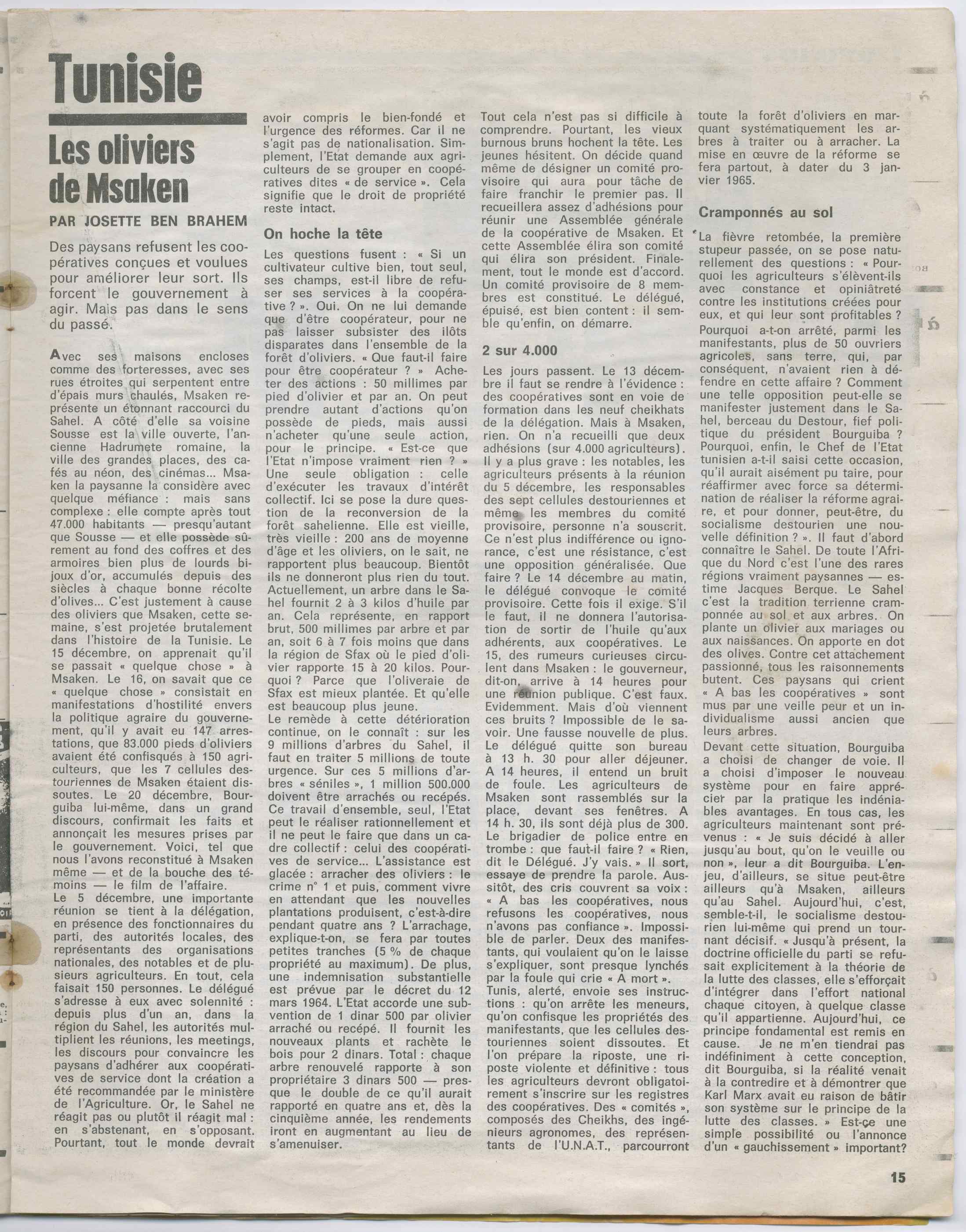 Tunisie

Les oliviers de Msaken

PAR JOSETTE BEN BRAHEM

Des paysans refusent les coopératives conçues et voulues pour améliorer leur sort. Ils forcent le gouvernement à agir. Mais pas dans le sens du passé.

Avec ses maisons encloses comme des forteresses, avec ses rues étroites qui serpentent entre d'épais murs chaulés, Msaken représente un étonnant raccourci du Sahel. A côté d'elle sa voisine Sousse est la ville ouverte, l'ancienne Hadrumete romaine, la ville des grandes places, des cafés au néon, des cinémas... Msaken la paysanne la considère avec quelque méfiance : mais sans complexe : elle compte après tout 47.000 habitants — presqu'autant que Sousse — et elle possède sûrement au fond des coffres et des armoires bien plus de lourds bijoux d'or, accumulés depuis des siècles à chaque bonne récolte d'olives... C'est justement à cause des oliviers que Msaken, cette semaine, s'est projetée brutalement dans l'histoire de la Tunisie. Le 15 décembre, on apprenait qu'il se passait « quelque chose » à Msaken. Le 16, on savait que ce « quelque chose » consistait en manifestations d'hostilité envers la politique agraire du gouvernement, qu'il y avait eu 147 arrestations, que 83.000 pieds d'oliviers avaient été confisqués à 150 agriculteurs, que les 7 cellules destouriennes de Msaken étaient dissoutes. Le 20 décembre, Bourguiba lui-même, dans un grand discours, confirmait les faits et annonçait les mesures prises par le gouvernement. Voici, tel que nous l'avons reconstitué à Msaken même — et de la bouche des témoins — le film de l'affaire.
Le 5 décembre, une importante réunion se tient à la délégation, en présence des fonctionnaires du parti, des autorités locales, des représentants des organisations nationales, des notables et de plusieurs agriculteurs. En tout, cela faisait 150 personnes. Le délégué s'adresse à eux avec solennité : depuis plus d'un an, dans la région du Sahel, les autorités multiplient les réunions, les meetings, les discours pour convaincre les paysans d'adhérer aux coopératives de service dont la création a été recommandée par le ministère de l'Agriculture. Or, le Sahel ne réagit pas ou plutôt il réagit mal : en s'abstenant, en s'opposant. Pourtant, tout le monde devrait avoir compris le bien-fondé et l'urgence des réformes. Car il ne s'agit pas de nationalisation. Simplement, l'Etat demande aux agriculteurs de se grouper en coopératives dites « de service ». Cela signifie que le droit de propriété reste intact.

On hoche la tête

Les questions fusent : « Si un cultivateur cultive bien, tout seul, ses champs, est-il libre de refuser ses services à la coopérative ? ». Oui. On ne lui demande que d'être coopérateur, pour ne pas laisser subsister des ilôts disparates dans l'ensemble de la forêt d'oliviers. « Que faut-il faire pour être coopérateur ? » Acheter des actions : 50 millimes par pied d'olivier et par an. On peut prendre autant d'actions qu'on possède de pieds, mais aussi n'acheter qu'une seule action, pour le principe. « Est-ce que l'Etat n'impose vraiment rien ? » Une seule obligation : celle d'exécuter les travaux d'intérêt collectif. Ici se pose la dure question de la reconversion de la forêt sahelienne. Elle est vieille, très vieille : 200 ans de moyenne d'âge et les oliviers, on le sait, ne rapportent plus beaucoup. Bientôt ils ne donneront plus rien du tout. Actuellement, un arbre dans le Sahel fournit 2 à 3 kilos d'huile par an. Cela représente, en rapport brut, 500 millimes par arbre et par an, soit 6 à 7 fois moins que dans la région de Sfax où le pied d'olivier rapporte 15 à 20 kilos. Pourquoi ? Parce que l'oliveraie de Sfax est mieux plantée. Et qu'elle est beaucoup plus jeune.
Le remède à cette détérioration continue, on le connaît : sur les 9 millions d'arbres du Sahel, il faut en traiter 5 millions de toute urgence. Sur ces 5 millions d'arbres « séniles », 1 million 500.000 doivent être arrachés ou recépés. Ce travail d'ensemble, seul, l'Etat peut le réaliser rationnellement et il ne peut le faire que dans un cadre collectif : celui des coopératives de service... L'assistance est glacée : arracher des oliviers : le crime n° 1 et puis, comment vivre en attendant que les nouvelles plantations produisent, c'est-à-dire pendant quatre ans ? L'arrachage, explique-t-on, se fera par toutes petites tranches (5 % de chaque propriété au maximum). De plus, une indemnisation substantielle est prévue par le décret du 12 mars 1964. L'Etat accorde une subvention de 1 dinar 500 par olivier arraché ou recépé. Il fournit les nouveaux plants et rachète le bois pour 2 dinars. Total : chaque arbre renouvelé rapporte à son propriétaire 3 dinars 500 — presque le double de ce qu'il aurait rapporté en quatre ans et, dès la cinquième année, les rendements iront en augmentant au lieu de s'amenuiser.
Tout cela n'est pas si difficile à comprendre. Pourtant, les vieux burnous bruns hochent la tête. Les jeunes hésitent. On décide quand même de désigner un comité provisoire qui aura pour tâche de faire franchir le premier pas. Il recueillera assez d'adhésions pour réunir une Assemblée générale de la coopérative de Msaken. Et cette Assemblée élira son comité qui élira son président. Finalement, tout le monde est d'accord. Un comité provisoire de 8 membres est constitué. Le délégué, épuisé, est bien content : il semble qu'enfin, on démarre.

2 sur 4.000

Les jours passent. Le 13 décembre il faut se rendre à l'évidence : des coopératives sont en voie de formation dans les neuf cheikhats de la délégation. Mais à Msaken, rien. On n'a recueilli que deux adhésions (sur 4.000 agriculteurs). Il y a plus grave : les notables, les agriculteurs présents à la réunion du 5 décembre, les responsables des sept cellules destouriennes et même les membres du comité provisoire, personne n'a souscrit. Ce n'est plus indifférence ou ignorance, c'est une résistance, c'est une opposition généralisée. Que faire ? Le 14 décembre au matin, le délégué convoque le comité provisoire. Cette fois il exige. S'il le faut, il ne donnera l'autorisation de sortir de l'huile qu'aux adhérents, aux coopératives. Le 15, des rumeurs curieuses circulent dans Msaken : le gouverneur, dit-on, arrive à 14 heures pour une réunion publique. C'est faux. Evidemment. Mais d'où viennent ces bruits ? Impossible de le savoir. Une fausse nouvelle de plus. Le délégué quitte son bureau à 13 h. 30 pour aller déjeuner. A 14 heures, il entend un bruit de foule. Les agriculteurs de Msaken sont rassemblés sur la place, devant ses fenêtres. A 14 h. 30, ils sont déjà plus de 300. Le brigadier de police entre en trombe : que faut-il faire ? « Rien, dit le Délégué. J'y vais. » Il sort, essaye de prendre la parole. Aussitôt, des cris couvrent sa voix : « A bas les coopératives, nous refusons les coopératives, nous n'avons pas confiance ». Impossible de parler. Deux des manifestants, qui voulaient qu'on le laisse s'expliquer, sont presque lynchés par la foule qui crie « A mort ».
Tunis, alerté, envoie ses instructions : qu'on arrête les meneurs, qu'on confisque les propriétés des manifestants, que les cellules destouriennes soient dissoutes. Et l'on prépare la riposte, une riposte violente et définitive : tous les agriculteurs devront obligatoirement s'inscrire sur les registres des coopératives. Des « comités », composés des Cheikhs, des ingénieurs agronomes, des représentants de l'U.N.A.T., parcourront toute la forêt d'oliviers en marquant systématiquement les arbres à traiter ou à arracher. La mise en œuvre de la réforme se fera partout, à dater du 3 janvier 1965.

Cramponnés au sol

La fièvre retombée, la première stupeur passée, on se pose naturellement des questions : « Pourquoi les agriculteurs s'élèvent-ils avec constance et opiniâtreté contre les institutions créées pour eux, et qui leur sont profitables ? Pourquoi a-t-on arrêté, parmi les manifestants, plus de 50 ouvriers agricoles, sans terre, qui, par conséquent, n'avaient rien à défendre en cette affaire ? Comment une telle opposition peut-elle se manifester justement dans le Sahel, berceau du Destour, fief politique du président Bourguiba ? Pourquoi, enfin, le Chef de l'Etat tunisien a-t-il saisi cette occasion, qu'il aurait aisément pu taire, pour réaffirmer avec force sa détermination de réaliser la réforme agraire, et pour donner, peut-être, du socialisme destourien une nouvelle définition ? ». Il faut d'abord connaître le Sahel. De toute l'Afrique du Nord c'est l'une des rares régions vraiment paysannes — estime Jacques Berque. Le Sahel c'est la tradition terrienne cramponnée au sol et aux arbres. On plante un olivier aux mariages ou aux naissances. On apporte en dot des olives. Contre cet attachement passionné, tous les raisonnements butent. Ces paysans qui crient « A bas les coopératives » sont mus par une veille peur et un individualisme aussi ancien que leurs arbres.
Devant cette situation, Bourguiba a choisi de changer de voie. Il a choisi d'imposer le nouveau système pour en faire apprécier par la pratique les indéniables avantages. En tous cas, les agriculteurs maintenant sont prévenus : « Je suis décidé à aller jusqu'au bout, qu'on le veuille ou non », leur a dit Bourguiba. L'enjeu, d'ailleurs, se situe peut-être ailleurs qu'à Msaken, ailleurs qu'au Sahel. Aujourd'hui, c'est, semble-t-il, le socialisme destourien lui-même qui prend un tournant décisif. « Jusqu'à présent, la doctrine officielle du parti se refusait explicitement à la théorie de la lutte des classes, elle s'efforçait d'intégrer dans l'effort national chaque citoyen, à quelque classe qu'il appartienne. Aujourd'hui, ce principe fondamental est remis en cause. Je ne m'en tiendrai pas indéfiniment à cette conception, dit Bourguiba, si la réalité venait à la contredire et à démontrer que Karl Marx avait eu raison de bâtir son système sur le principe de la lutte des classes. » Est-ce une simple possibilité ou l'annonce d'un « gauchissement » important?

15